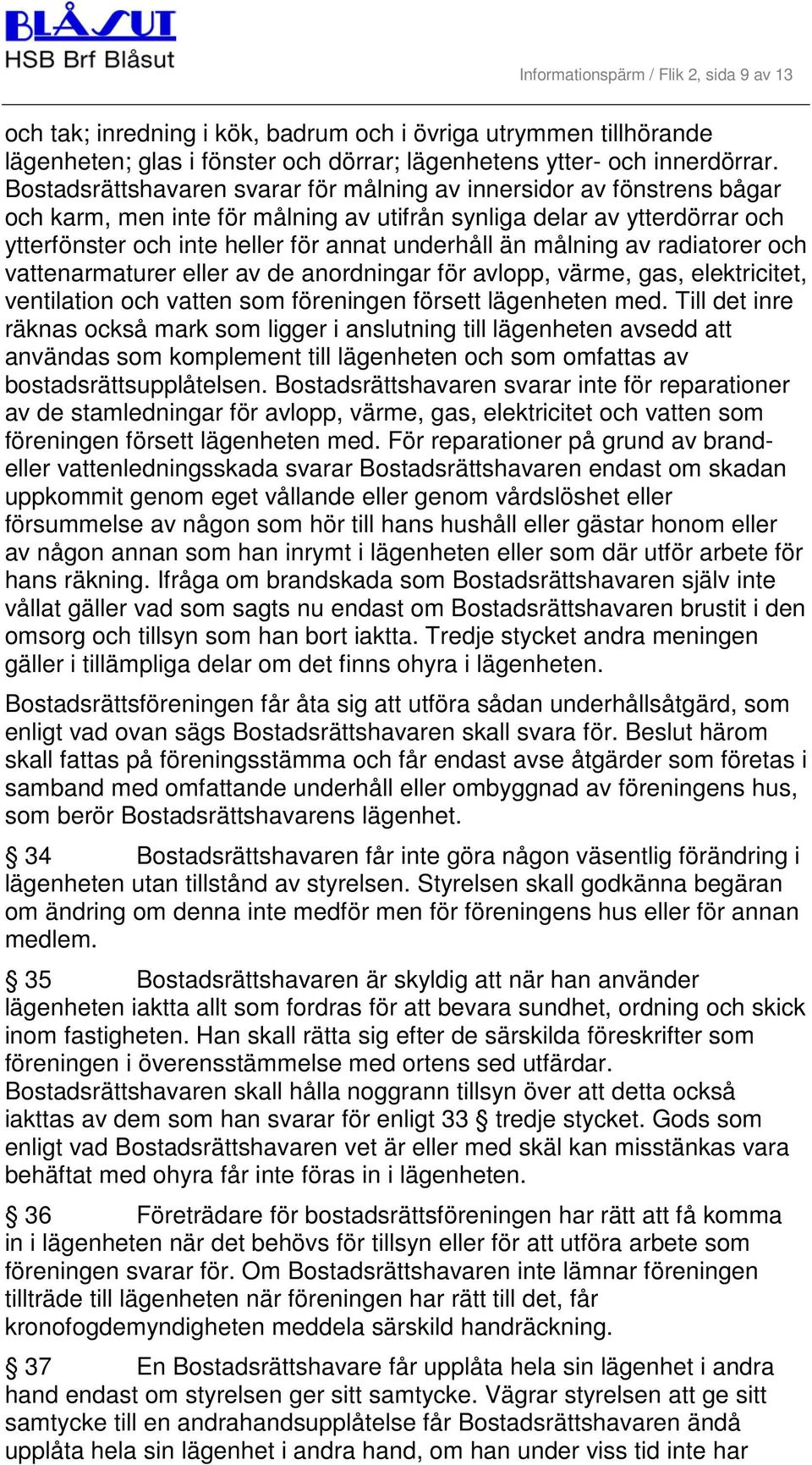 BLÅSUT
HSB Brf Blåsut

Informationspärm / Flik 2, sida 9 av 13

och tak; inredning i kök, badrum och i övriga utrymmen tillhörande lägenheten; glas i fönster och dörrar; lägenhetens ytter- och innerdörrar. Bostadsrättshavaren svarar för målning av innersidor av fönstrens bågar och karm, men inte för målning av utifrån synliga delar av ytterdörrar och ytterfönster och inte heller för annat underhåll än målning av radiatorer och vattenarmaturer eller av de anordningar för avlopp, värme, gas, elektricitet, ventilation och vatten som föreningen försett lägenheten med. Till det inre räknas också mark som ligger i anslutning till lägenheten avsedd att användas som komplement till lägenheten och som omfattas av bostadsrättsupplåtelsen. Bostadsrättshavaren svarar inte för reparationer av de stamledningar för avlopp, värme, gas, elektricitet och vatten som föreningen försett lägenheten med. För reparationer på grund av brand- eller vattenledningsskada svarar Bostadsrättshavaren endast om skadan uppkommit genom eget vållande eller genom vårdslöshet eller försummelse av någon som hör till hans hushåll eller gästar honom eller av någon annan som han inrymt i lägenheten eller som där utför arbete för hans räkning. Ifråga om brandskada som Bostadsrättshavaren själv inte vållat gäller vad som sagts nu endast om Bostadsrättshavaren brustit i den omsorg och tillsyn som han bort iaktta. Tredje stycket andra meningen gäller i tillämpliga delar om det finns ohyra i lägenheten.

Bostadsrättsföreningen får åta sig att utföra sådan underhållsåtgärd, som enligt vad ovan sägs Bostadsrättshavaren skall svara för. Beslut härom skall fattas på föreningsstämma och får endast avse åtgärder som företas i samband med omfattande underhåll eller ombyggnad av föreningens hus, som berör Bostadsrättshavarens lägenhet.

§ 34 Bostadsrättshavaren får inte göra någon väsentlig förändring i lägenheten utan tillstånd av styrelsen. Styrelsen skall godkänna begäran om ändring om denna inte medför men för föreningens hus eller för annan medlem.

§ 35 Bostadsrättshavaren är skyldig att när han använder lägenheten iaktta allt som fordras för att bevara sundhet, ordning och skick inom fastigheten. Han skall rätta sig efter de särskilda föreskrifter som föreningen i överensstämmelse med ortens sed utfärdar. Bostadsrättshavaren skall hålla noggrann tillsyn över att detta också iakttas av dem som han svarar för enligt 33 § tredje stycket. Gods som enligt vad Bostadsrättshavaren vet är eller med skäl kan misstänkas vara behäftat med ohyra får inte föras in i lägenheten.

§ 36 Företrädare för bostadsrättsföreningen har rätt att få komma in i lägenheten när det behövs för tillsyn eller för att utföra arbete som föreningen svarar för. Om Bostadsrättshavaren inte lämnar föreningen tillträde till lägenheten när föreningen har rätt till det, får kronofogdemyndigheten meddela särskild handräckning.

§ 37 En Bostadsrättshavare får upplåta hela sin lägenhet i andra hand endast om styrelsen ger sitt samtycke. Vägrar styrelsen att ge sitt samtycke till en andrahandsupplåtelse får Bostadsrättshavaren ändå upplåta hela sin lägenhet i andra hand, om han under viss tid inte har